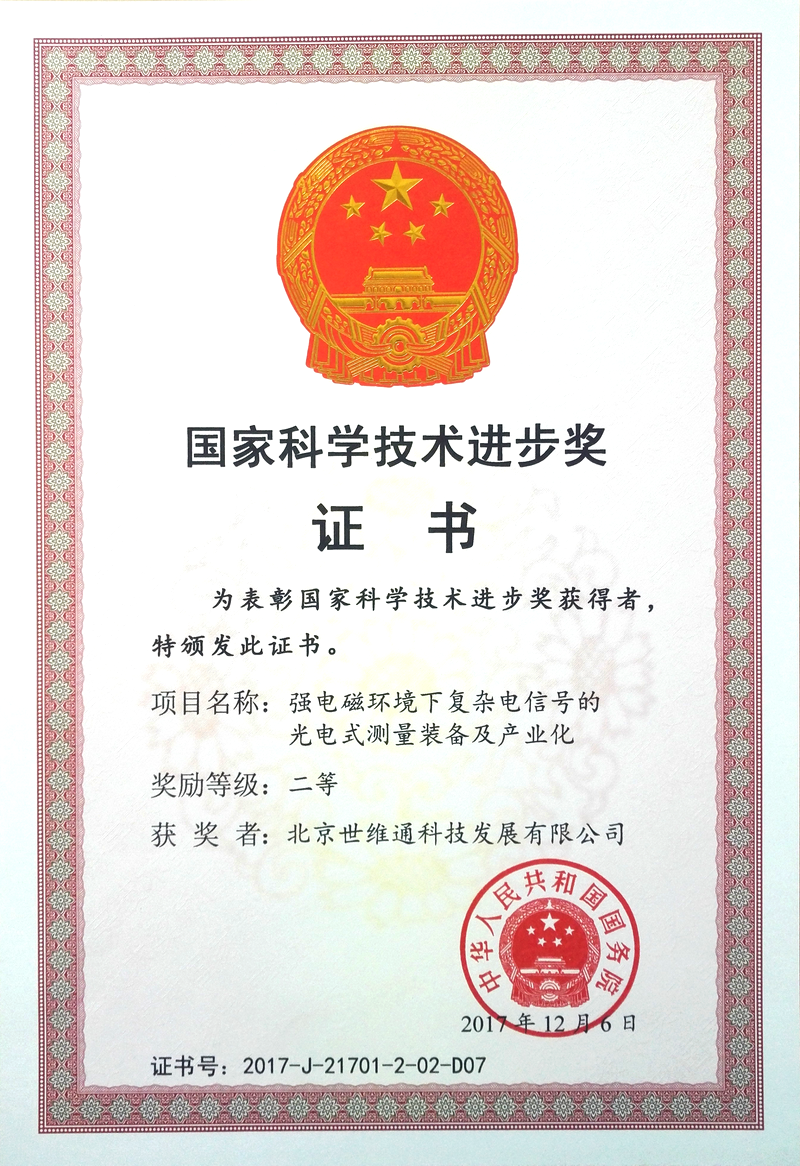 国家科学技术进步奖

证 书

为表彰国家科学技术进步奖获得者，特颁发此证书。

项目名称：强电磁环境下复杂电信号的光电式测量装备及产业化

奖励等级：二等

获 奖 者：北京世维通科技发展有限公司

中华人民共和国国务院

2017年12月6日

证书号：2017-J-21701-2-02-D07